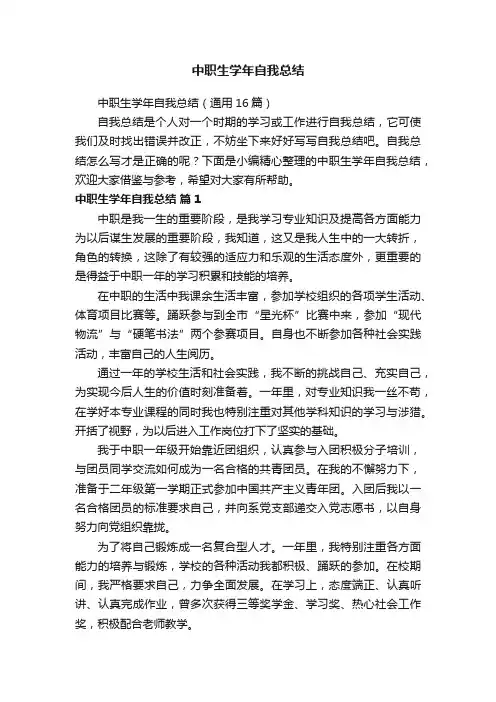 中职生学年自我总结

中职生学年自我总结（通用16篇）

自我总结是个人对一个时期的学习或工作进行自我总结，它可使我们及时找出错误并改正，不妨坐下来好好写写自我总结吧。自我总结怎么写才是正确的呢？下面是小编精心整理的中职生学年自我总结，欢迎大家借鉴与参考，希望对大家有所帮助。

中职生学年自我总结 篇1

中职是我一生的重要阶段，是我学习专业知识及提高各方面能力为以后谋生发展的重要阶段，我知道，这又是我人生中的一大转折，角色的转换，这除了有较强的适应力和乐观的生活态度外，更重要的是得益于中职一年的学习积累和技能的培养。

在中职的生活中我课余生活丰富，参加学校组织的各项学生活动、体育项目比赛等。踊跃参与到全市“星光杯”比赛中来，参加“现代物流”与“硬笔书法”两个参赛项目。自身也不断参加各种社会实践活动，丰富自己的人生阅历。

通过一年的学校生活和社会实践，我不断的挑战自己、充实自己，为实现今后人生的价值时刻准备着。一年里，对专业知识我一丝不苟，在学好本专业课程的同时我也特别注重对其他学科知识的学习与涉猎。开括了视野，为以后进入工作岗位打下了坚实的基础。

我于中职一年级开始靠近团组织，认真参与入团积极分子培训，与团员同学交流如何成为一名合格的共青团员。在我的不懈努力下，准备于二年级第一学期正式参加中国共产主义青年团。入团后我以一名合格团员的标准要求自己，并向系党支部递交入党志愿书，以自身努力向党组织靠拢。

为了将自己锻炼成一名复合型人才。一年里，我特别注重各方面能力的培养与锻炼，学校的各种活动我都积极、踊跃的参加。在校期间，我严格要求自己，力争全面发展。在学习上，态度端正、认真听讲、认真完成作业，曾多次获得三等奖学金、学习奖、热心社会工作奖，积极配合老师教学。